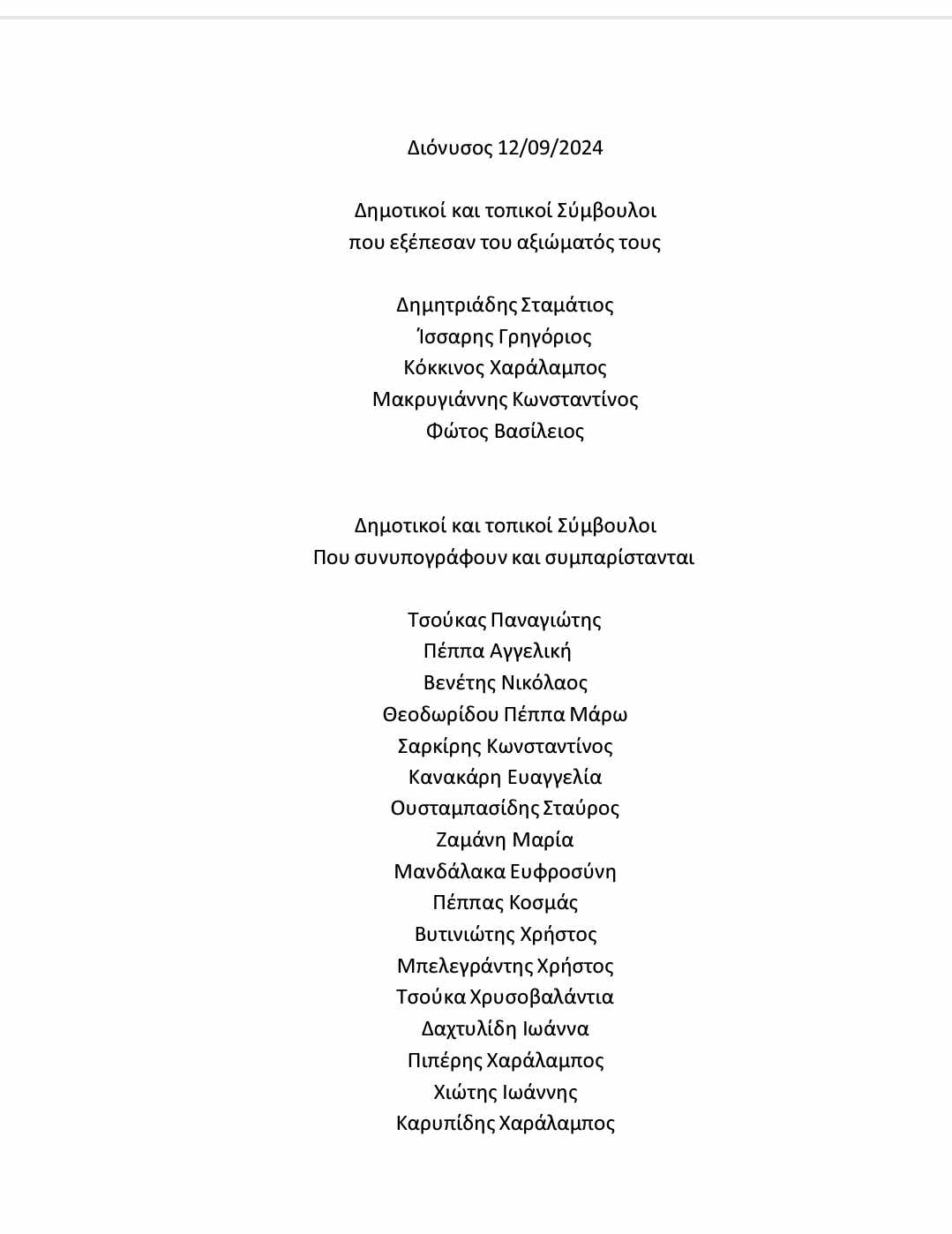 Διόνυσος 12/09/2024

Δημοτικοί και τοπικοί Σύμβουλοι
που εξέπεσαν του αξιώματός τους

Δημητριάδης Σταμάτιος
Ίσσαρης Γρηγόριος
Κόκκινος Χαράλαμπος
Μακρυγιάννης Κωνσταντίνος
Φώτος Βασίλειος

Δημοτικοί και τοπικοί Σύμβουλοι
Που συνυπογράφουν και συμπαρίστανται

Τσούκας Παναγιώτης
Πέππα Αγγελική
Βενέτης Νικόλαος
Θεοδωρίδου Πέππα Μάρω
Σαρκίρης Κωνσταντίνος
Κανακάρη Ευαγγελία
Ουσταμπασίδης Σταύρος
Ζαμάνη Μαρία
Μανδάλακα Ευφροσύνη
Πέππας Κοσμάς
Βυτινιώτης Χρήστος
Μπελεγράντης Χρήστος
Τσούκα Χρυσοβαλάντια
Δαχτυλίδη Ιωάννα
Πιπέρης Χαράλαμπος
Χιώτης Ιωάννης
Καρυπίδης Χαράλαμπος